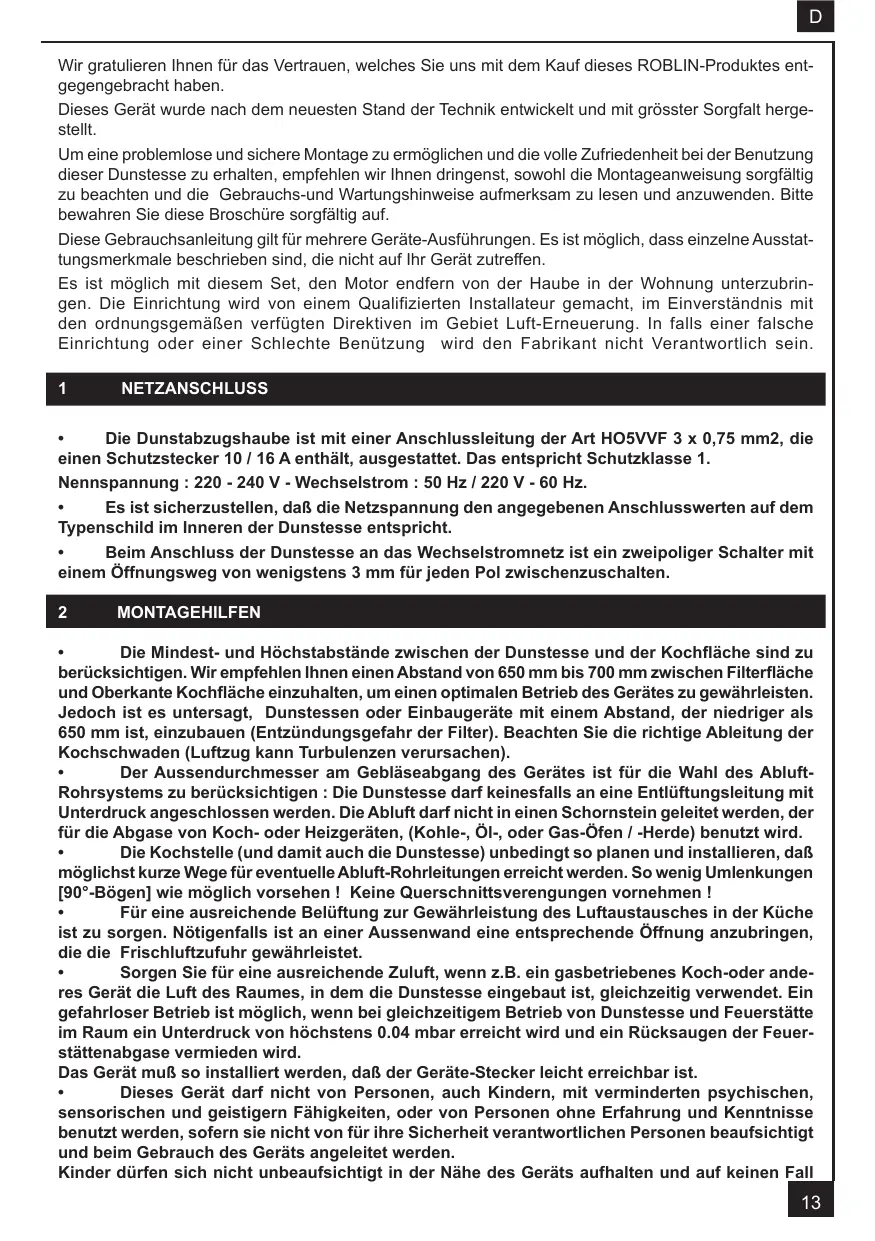 D

Wir gratulieren Ihnen für das Vertrauen, welches Sie uns mit dem Kauf dieses ROBLIN-Produktes entgegengebracht haben.

Dieses Gerät wurde nach dem neuesten Stand der Technik entwickelt und mit grösster Sorgfalt hergestellt.

Um eine problemlose und sichere Montage zu ermöglichen und die volle Zufriedenheit bei der Benutzung dieser Dunstesse zu erhalten, empfehlen wir Ihnen dringenst, sowohl die Montageanweisung sorgfältig zu beachten und die Gebrauchs-und Wartungshinweise aufmerksam zu lesen und anzuwenden. Bitte bewahren Sie diese Broschüre sorgfältig auf.

Diese Gebrauchsanleitung gilt für mehrere Geräte-Ausführungen. Es ist möglich, dass einzelne Ausstattungsmerkmale beschrieben sind, die nicht auf Ihr Gerät zutreffen.

Es ist möglich mit diesem Set, den Motor endfern von der Haube in der Wohnung unterzubringen. Die Einrichtung wird von einem Qualifizierten Installateur gemacht, im Einverständnis mit den ordnungsgemäßen verfügten Direktiven im Gebiet Luft-Erneuerung. In falls einer falsche Einrichtung oder einer Schlechte Benützung wird den Fabrikant nicht Verantwortlich sein.

1 NETZANSCHLUSS

• Die Dunstabzugshaube ist mit einer Anschlussleitung der Art HO5VVF 3 x 0,75 mm2, die einen Schutzstecker 10 / 16 A enthält, ausgestattet. Das entspricht Schutzklasse 1.

Nennspannung : 220 - 240 V - Wechselstrom : 50 Hz / 220 V - 60 Hz.

• Es ist sicherzustellen, daß die Netzspannung den angegebenen Anschlusswerten auf dem Typenschild im Inneren der Dunstesse entspricht.

• Beim Anschluss der Dunstesse an das Wechselstromnetz ist ein zweipoliger Schalter mit einem Öffnungsweg von wenigstens 3 mm für jeden Pol zwischenzuschalten.

2 MONTAGEHILFEN

• Die Mindest- und Höchstabstände zwischen der Dunstesse und der Kochfläche sind zu berücksichtigen. Wir empfehlen Ihnen einen Abstand von 650 mm bis 700 mm zwischen Filterfläche und Oberkante Kochfläche einzuhalten, um einen optimalen Betrieb des Gerätes zu gewährleisten. Jedoch ist es untersagt, Dunstessen oder Einbaugeräte mit einem Abstand, der niedriger als 650 mm ist, einzubauen (Entzündungsgefahr der Filter). Beachten Sie die richtige Ableitung der Kochschwaden (Luftzug kann Turbulenzen verursachen).
• Der Aussendurchmesser am Gebläseabgang des Gerätes ist für die Wahl des Abluft-Rohrsystems zu berücksichtigen : Die Dunstesse darf keinesfalls an eine Entlüftungsleitung mit Unterdruck angeschlossen werden. Die Abluft darf nicht in einen Schornstein geleitet werden, der für die Abgase von Koch- oder Heizgeräten, (Kohle-, Öl-, oder Gas-Öfen / -Herde) benutzt wird.
• Die Kochstelle (und damit auch die Dunstesse) unbedingt so planen und installieren, daß möglichst kurze Wege für eventuelle Abluft-Rohrleitungen erreicht werden. So wenig Umlenkungen [90°-Bögen] wie möglich vorsehen ! Keine Querschnittsverengungen vornehmen !
• Für eine ausreichende Belüftung zur Gewährleistung des Luftaustausches in der Küche ist zu sorgen. Nötigenfalls ist an einer Aussenwand eine entsprechende Öffnung anzubringen, die die Frischluftzufuhr gewährleistet.
• Sorgen Sie für eine ausreichende Zuluft, wenn z.B. ein gasbetriebenes Koch-oder anderes Gerät die Luft des Raumes, in dem die Dunstesse eingebaut ist, gleichzeitig verwendet. Ein gefahrloser Betrieb ist möglich, wenn bei gleichzeitigem Betrieb von Dunstesse und Feuerstätte im Raum ein Unterdruck von höchstens 0.04 mbar erreicht wird und ein Rücksaugen der Feuerstättenabgase vermieden wird.
Das Gerät muß so installiert werden, daß der Geräte-Stecker leicht erreichbar ist.
• Dieses Gerät darf nicht von Personen, auch Kindern, mit verminderten psychischen, sensorischen und geistigern Fähigkeiten, oder von Personen ohne Erfahrung und Kenntnisse benutzt werden, sofern sie nicht von für ihre Sicherheit verantwortlichen Personen beaufsichtigt und beim Gebrauch des Geräts angeleitet werden.
Kinder dürfen sich nicht unbeaufsichtigt in der Nähe des Geräts aufhalten und auf keinen Fall

13